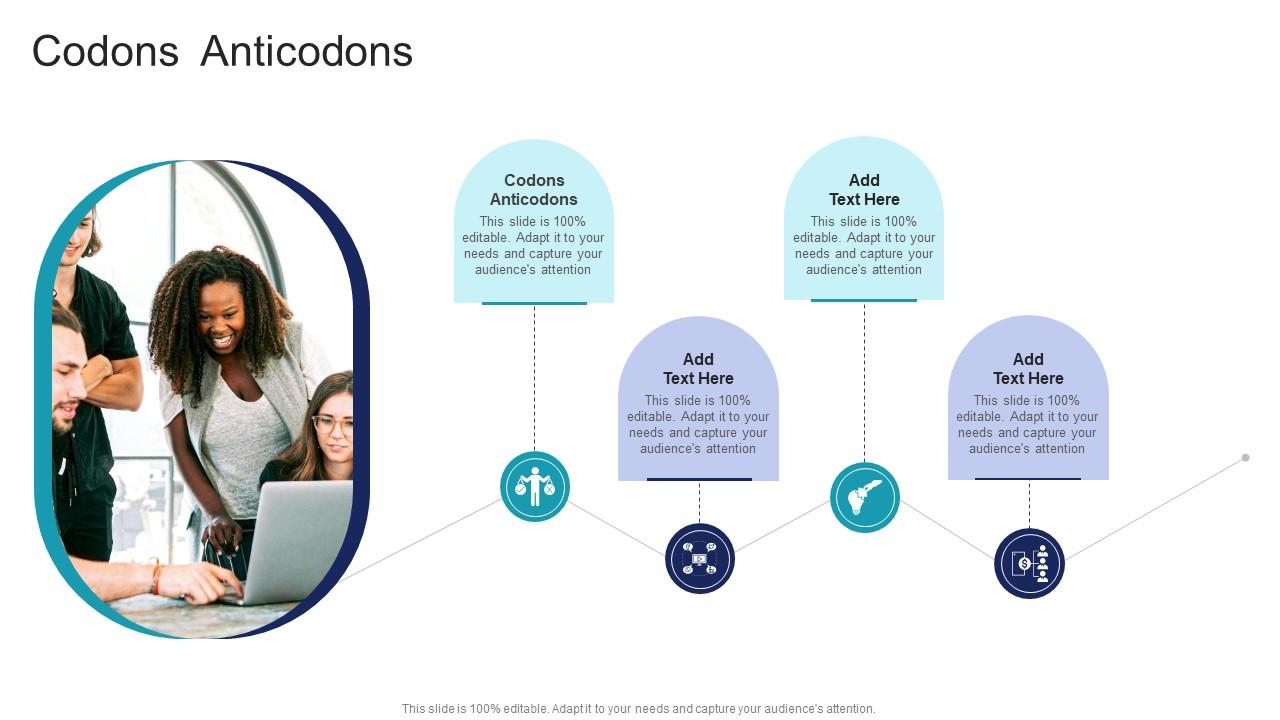 Codons Anticodons

Codons Anticodons
This slide is 100% editable. Adapt it to your needs and capture your audience's attention

Add Text Here
This slide is 100% editable. Adapt it to your needs and capture your audience's attention

Add Text Here
This slide is 100% editable. Adapt it to your needs and capture your audience's attention

Add Text Here
This slide is 100% editable. Adapt it to your needs and capture your audience's attention

This slide is 100% editable. Adapt it to your needs and capture your audience's attention.